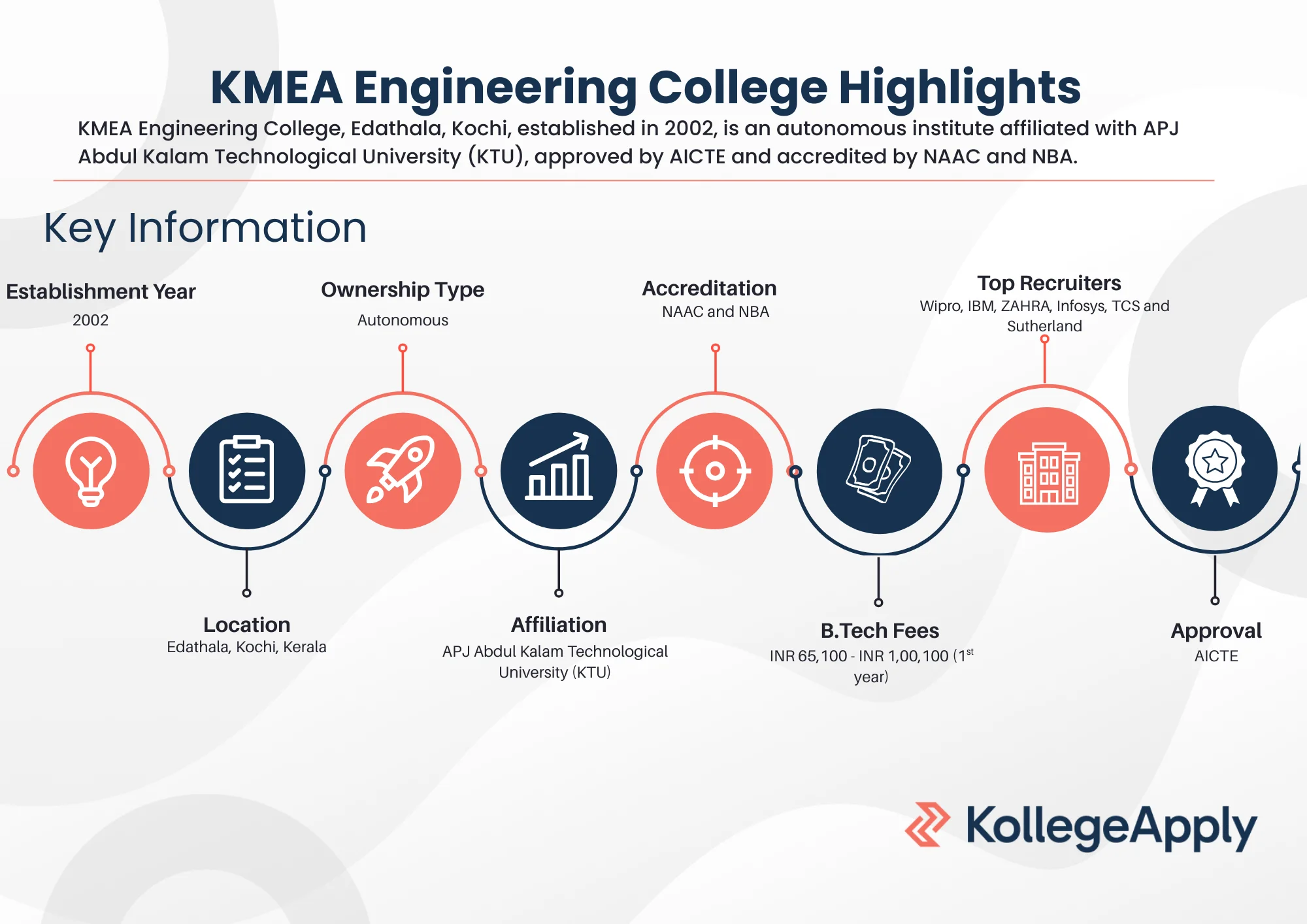 KMEA Engineering College Highlights

KMEA Engineering College, Edathala, Kochi, established in 2002, is an autonomous institute affiliated with APJ Abdul Kalam Technological University (KTU), approved by AICTE and accredited by NAAC and NBA.

Key Information

Establishment Year
2002

Ownership Type
Autonomous

Accreditation
NAAC and NBA

Top Recruiters
Wipro, IBM, ZAHRA, Infosys, TCS and Sutherland

Location
Edathala, Kochi, Kerala

Affiliation
APJ Abdul Kalam Technological University (KTU)

B.Tech Fees
INR 65,100 - INR 1,00,100 ($1^{st}$ year)

Approval
AICTE

KollegeApply